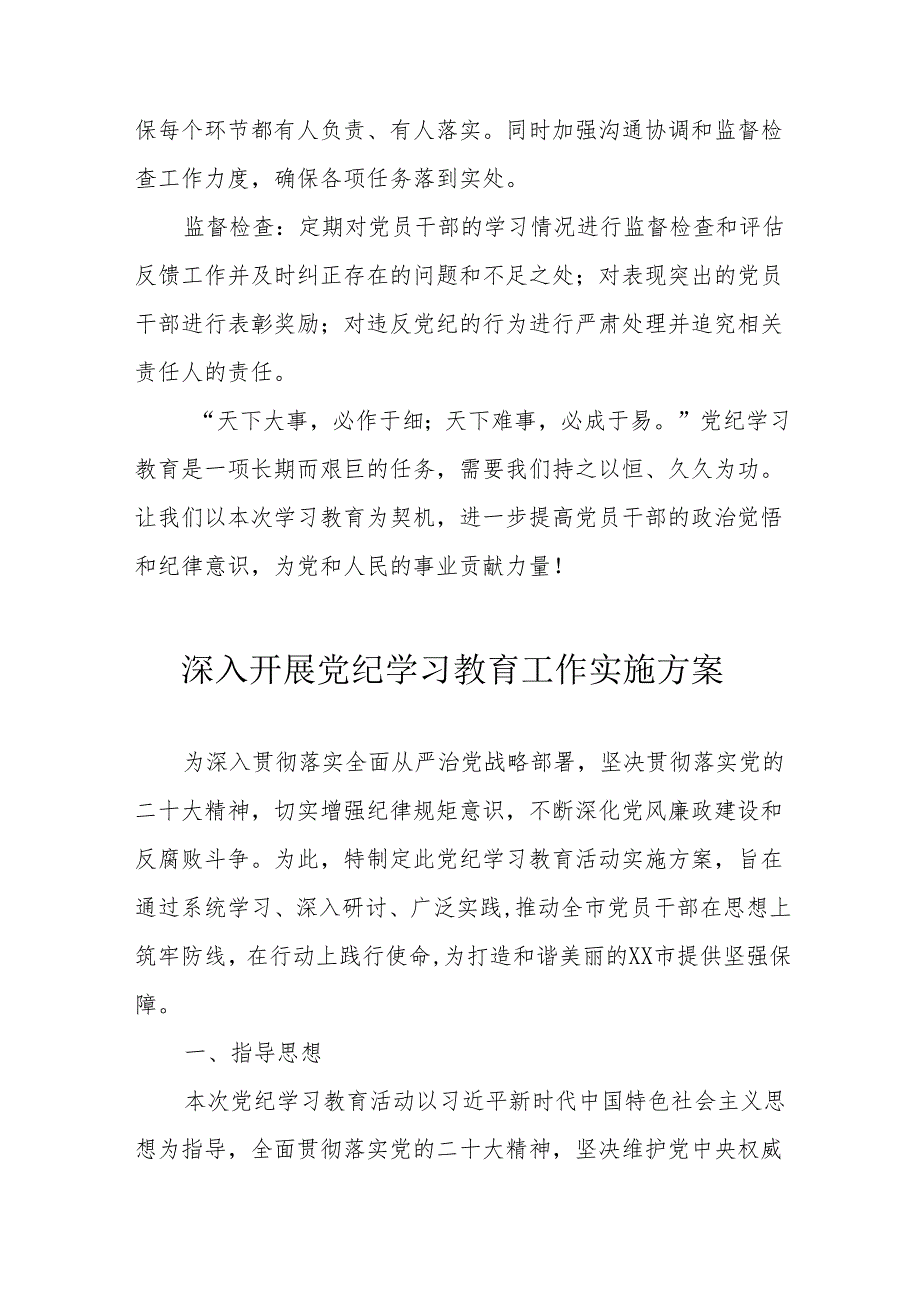 保每个环节都有人负责、有人落实。同时加强沟通协调和监督检查工作力度，确保各项任务落到实处。

监督检查：定期对党员干部的学习情况进行监督检查和评估反馈工作并及时纠正存在的问题和不足之处；对表现突出的党员干部进行表彰奖励；对违反党纪的行为进行严肃处理并追究相关责任人的责任。

“天下大事，必作于细；天下难事，必成于易。”党纪学习教育是一项长期而艰巨的任务，需要我们持之以恒、久久为功。让我们以本次学习教育为契机，进一步提高党员干部的政治觉悟和纪律意识，为党和人民的事业贡献力量！

深入开展党纪学习教育工作实施方案

为深入贯彻落实全面从严治党战略部署，坚决贯彻落实党的二十大精神，切实增强纪律规矩意识，不断深化党风廉政建设和反腐败斗争。为此，特制定此党纪学习教育活动实施方案，旨在通过系统学习、深入研讨、广泛实践，推动全市党员干部在思想上筑牢防线，在行动上践行使命，为打造和谐美丽的XX市提供坚强保障。

一、指导思想

本次党纪学习教育活动以习近平新时代中国特色社会主义思想为指导，全面贯彻落实党的二十大精神，坚决维护党中央权威